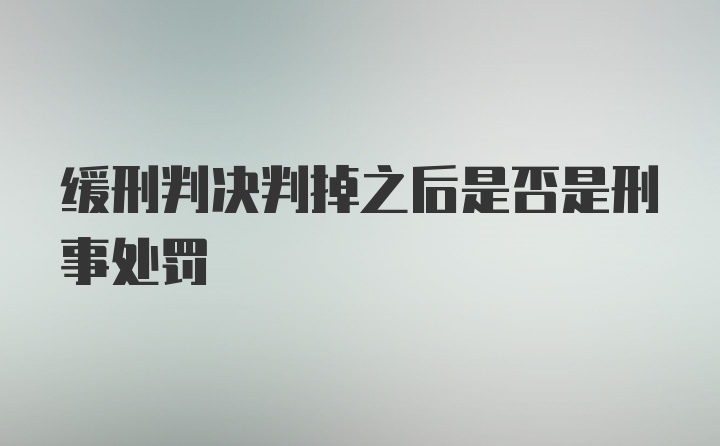 缓刑判决判掉之后是否是刑事处罚